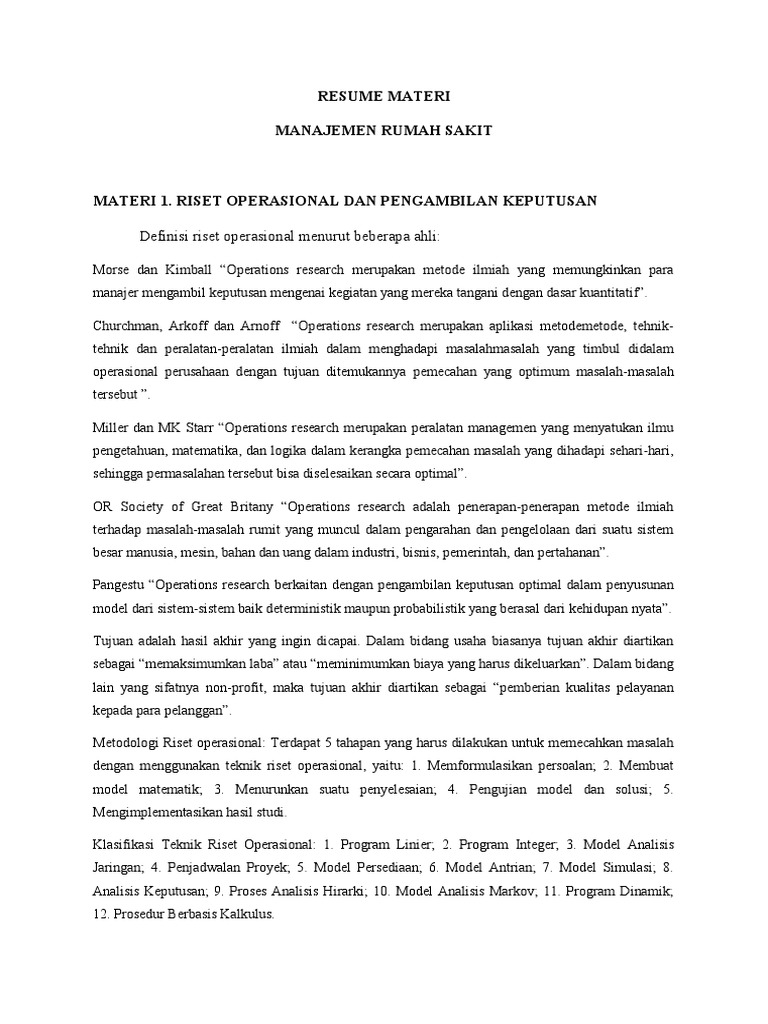 RESUME MATERI

MANAJEMEN RUMAH SAKIT

MATERI 1. RISET OPERASIONAL DAN PENGAMBILAN KEPUTUSAN

Definisi riset operasional menurut beberapa ahli:

Morse dan Kimball “Operations research merupakan metode ilmiah yang memungkinkan para manajer mengambil keputusan mengenai kegiatan yang mereka tangani dengan dasar kuantitatif”.

Churchman, Arkoff dan Arnoff “Operations research merupakan aplikasi metodemetode, tehnik-tehnik dan peralatan-peralatan ilmiah dalam menghadapi masalahmasalah yang timbul didalam operasional perusahaan dengan tujuan ditemukannya pemecahan yang optimum masalah-masalah tersebut ”.

Miller dan MK Starr “Operations research merupakan peralatan managemen yang menyatukan ilmu pengetahuan, matematika, dan logika dalam kerangka pemecahan masalah yang dihadapi sehari-hari, sehingga permasalahan tersebut bisa diselesaikan secara optimal”.

OR Society of Great Britany “Operations research adalah penerapan-penerapan metode ilmiah terhadap masalah-masalah rumit yang muncul dalam pengarahan dan pengelolaan dari suatu sistem besar manusia, mesin, bahan dan uang dalam industri, bisnis, pemerintah, dan pertahanan”.

Pangestu “Operations research berkaitan dengan pengambilan keputusan optimal dalam penyusunan model dari sistem-sistem baik deterministik maupun probabilistik yang berasal dari kehidupan nyata”.

Tujuan adalah hasil akhir yang ingin dicapai. Dalam bidang usaha biasanya tujuan akhir diartikan sebagai “memaksimumkan laba” atau “meminimumkan biaya yang harus dikeluarkan”. Dalam bidang lain yang sifatnya non-profit, maka tujuan akhir diartikan sebagai “pemberian kualitas pelayanan kepada para pelanggan”.

Metodologi Riset operasional: Terdapat 5 tahapan yang harus dilakukan untuk memecahkan masalah dengan menggunakan teknik riset operasional, yaitu: 1. Memformulasikan persoalan; 2. Membuat model matematik; 3. Menurunkan suatu penyelesaian; 4. Pengujian model dan solusi; 5. Mengimplementasikan hasil studi.

Klasifikasi Teknik Riset Operasional: 1. Program Linier; 2. Program Integer; 3. Model Analisis Jaringan; 4. Penjadwalan Proyek; 5. Model Persediaan; 6. Model Antrian; 7. Model Simulasi; 8. Analisis Keputusan; 9. Proses Analisis Hirarki; 10. Model Analisis Markov; 11. Program Dinamik; 12. Prosedur Berbasis Kalkulus.